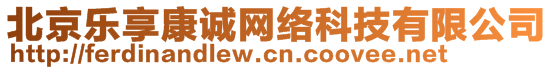 北京乐享康诚网络科技有限公司
http://ferdinandlew.cn.coovee.net